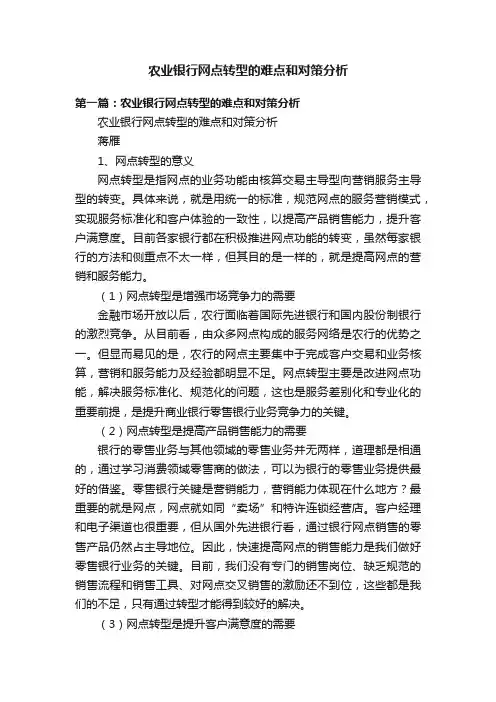 农业银行网点转型的难点和对策分析

第一篇：农业银行网点转型的难点和对策分析

农业银行网点转型的难点和对策分析

蒋雁

1、网点转型的意义

网点转型是指网点的业务功能由核算交易主导型向营销服务主导型的转变。具体来说，就是用统一的标准，规范网点的服务营销模式，实现服务标准化和客户体验的一致性，以提高产品销售能力，提升客户满意度。目前各家银行都在积极推进网点功能的转变，虽然每家银行的方法和侧重点不太一样，但其目的是一样的，就是提高网点的营销和服务能力。

（1）网点转型是增强市场竞争力的需要

金融市场开放以后，农行面临着国际先进银行和国内股份制银行的激烈竞争。从目前看，由众多网点构成的服务网络是农行的优势之一。但显而易见的是，农行的网点主要集中于完成客户交易和业务核算，营销和服务能力及经验都明显不足。网点转型主要是改进网点功能，解决服务标准化、规范化的问题，这也是服务差别化和专业化的重要前提，是提升商业银行零售银行业务竞争力的关键。

（2）网点转型是提高产品销售能力的需要

银行的零售业务与其他领域的零售业务并无两样，道理都是相通的，通过学习消费领域零售商的做法，可以为银行的零售业务提供最好的借鉴。零售银行关键是营销能力，营销能力体现在什么地方？最重要的就是网点，网点就如同“卖场”和特许连锁经营店。客户经理和电子渠道也很重要，但从国外先进银行看，通过银行网点销售的零售产品仍然占主导地位。因此，快速提高网点的销售能力是我们做好零售银行业务的关键。目前，我们没有专门的销售岗位、缺乏规范的销售流程和销售工具、对网点交叉销售的激励还不到位，这些都是我们的不足，只有通过转型才能得到较好的解决。

（3）网点转型是提升客户满意度的需要